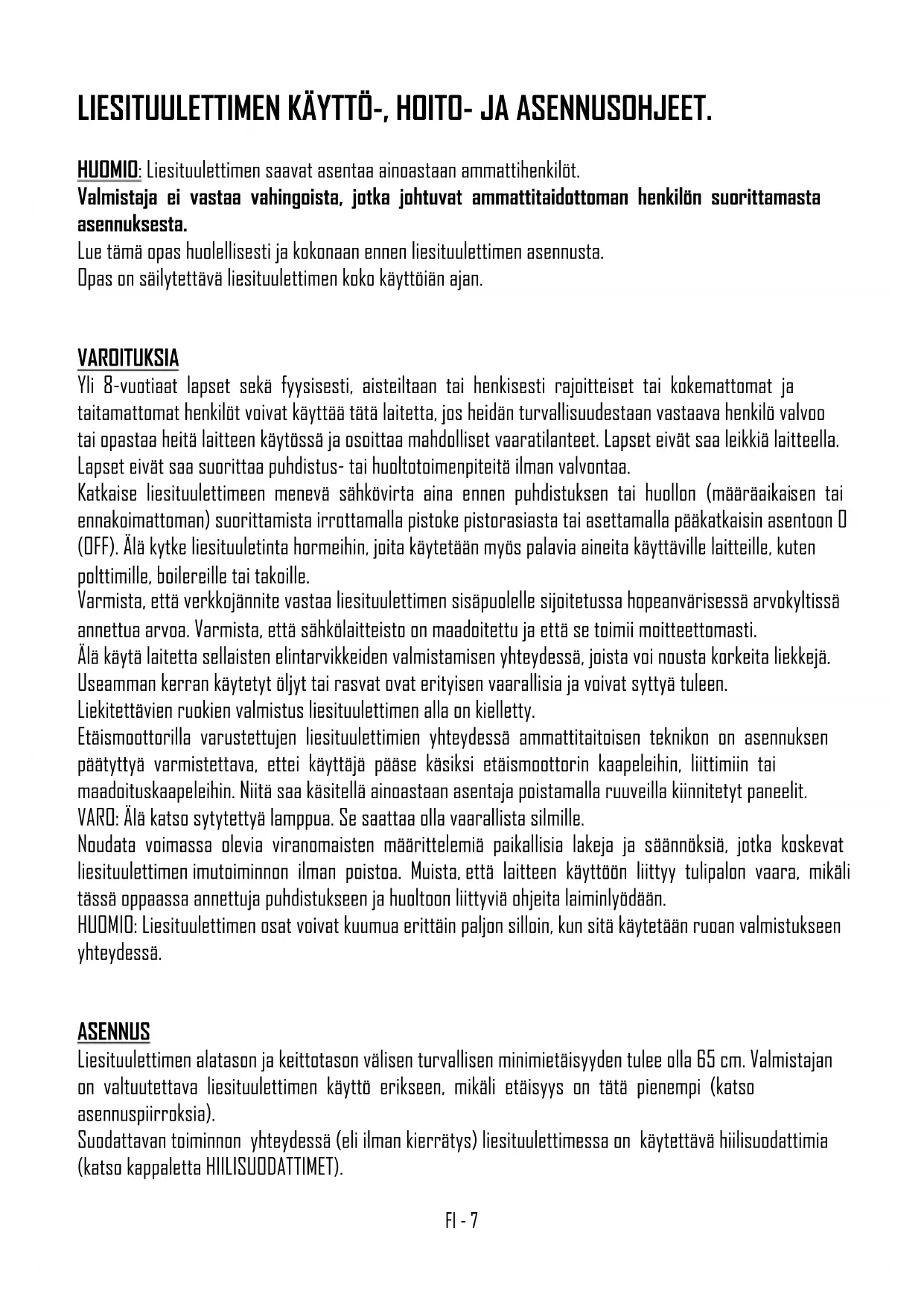 LIESITUULETTIMEN KÄYTTÖ-, HOITO- JA ASENNUSOHJEET.

HUOMIO: Liesituulettimen saavat asentaa ainoastaan ammattihenkilöt.
Valmistaja ei vastaa vahingoista, jotka johtuvat ammattitaidottoman henkilön suorittamasta asennuksesta.
Lue tämä opas huolellisesti ja kokonaan ennen liesituulettimen asennusta.
Opas on säilytettävä liesituulettimen koko käyttöiän ajan.

VAROITUKSIA
Yli 8-vuotiaat lapset sekä fyysisesti, aisteiltaan tai henkisesti rajoitteiset tai kokemattomat ja taitamattomat henkilöt voivat käyttää tätä laitetta, jos heidän turvallisuudestaan vastaava henkilö valvoo tai opastaa heitä laitteen käytössä ja osoittaa mahdolliset vaaratilanteet. Lapset eivät saa leikkiä laitteella. Lapset eivät saa suorittaa puhdistus- tai huoltotoimenpiteitä ilman valvontaa.
Katkaise liesituulettimeen menevä sähkövirta aina ennen puhdistuksen tai huollon (määräaikaisen tai ennakoimattoman) suorittamista irrottamalla pistoke pistorasiasta tai asettamalla pääkatkaisin asentoon 0 (OFF). Älä kytke liesituuletinta hormeihin, joita käytetään myös palavia aineita käyttäville laitteille, kuten polttimille, boilereille tai takoille.
Varmista, että verkkojännite vastaa liesituulettimen sisäpuolelle sijoitetussa hopeanvärisessä arvokyltissä annettua arvoa. Varmista, että sähkölaitteisto on maadoitettu ja että se toimii moitteettomasti.
Älä käytä laitetta sellaisten elintarvikkeiden valmistamisen yhteydessä, joista voi nousta korkeita liekkejä.
Useamman kerran käytetyt öljyt tai rasvat ovat erityisen vaarallisia ja voivat syttyä tuleen.
Liekitettävien ruokien valmistus liesituulettimen alla on kielletty.
Etäismoottorilla varustettujen liesituulettimien yhteydessä ammattitaitoisen teknikon on asennuksen päätyttyä varmistettava, ettei käyttäjä pääse käsiksi etäismoottorin kaapeleihin, liittimiin tai maadoituskaapeleihin. Niitä saa käsitellä ainoastaan asentaja poistamalla ruuveilla kiinnitetyt paneelit.
VARO: Älä katso sytytettyä lamppua. Se saattaa olla vaarallista silmille.
Noudata voimassa olevia viranomaisten määrittelemiä paikallisia lakeja ja säännöksiä, jotka koskevat liesituulettimen imutoiminnon ilman poistoa. Muista, että laitteen käyttöön liittyy tulipalon vaara, mikäli tässä oppaassa annettuja puhdistukseen ja huoltoon liittyviä ohjeita laiminlyödään.
HUOMIO: Liesituulettimen osat voivat kuumua erittäin paljon silloin, kun sitä käytetään ruoan valmistukseen yhteydessä.

ASENNUS
Liesituulettimen alatason ja keittotason välisen turvallisen minimietäisyyden tulee olla 65 cm. Valmistajan on valtuutettava liesituulettimen käyttö erikseen, mikäli etäisyys on tätä pienempi (katso asennuspiirroksia).
Suodattavan toiminnon yhteydessä (eli ilman kierrätys) liesituulettimessa on käytettävä hiilisuodattimia (katso kappaletta HIILISUODATTIMET).

FI - 7